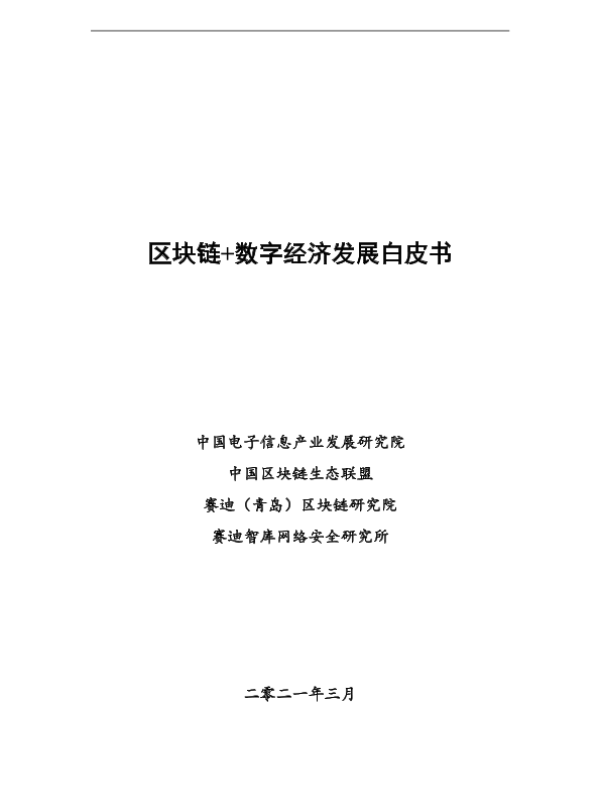 区块链+数字经济发展白皮书

中国电子信息产业发展研究院
中国区块链生态联盟
赛迪（青岛）区块链研究院
赛迪智库网络安全研究所

二零二一年三月